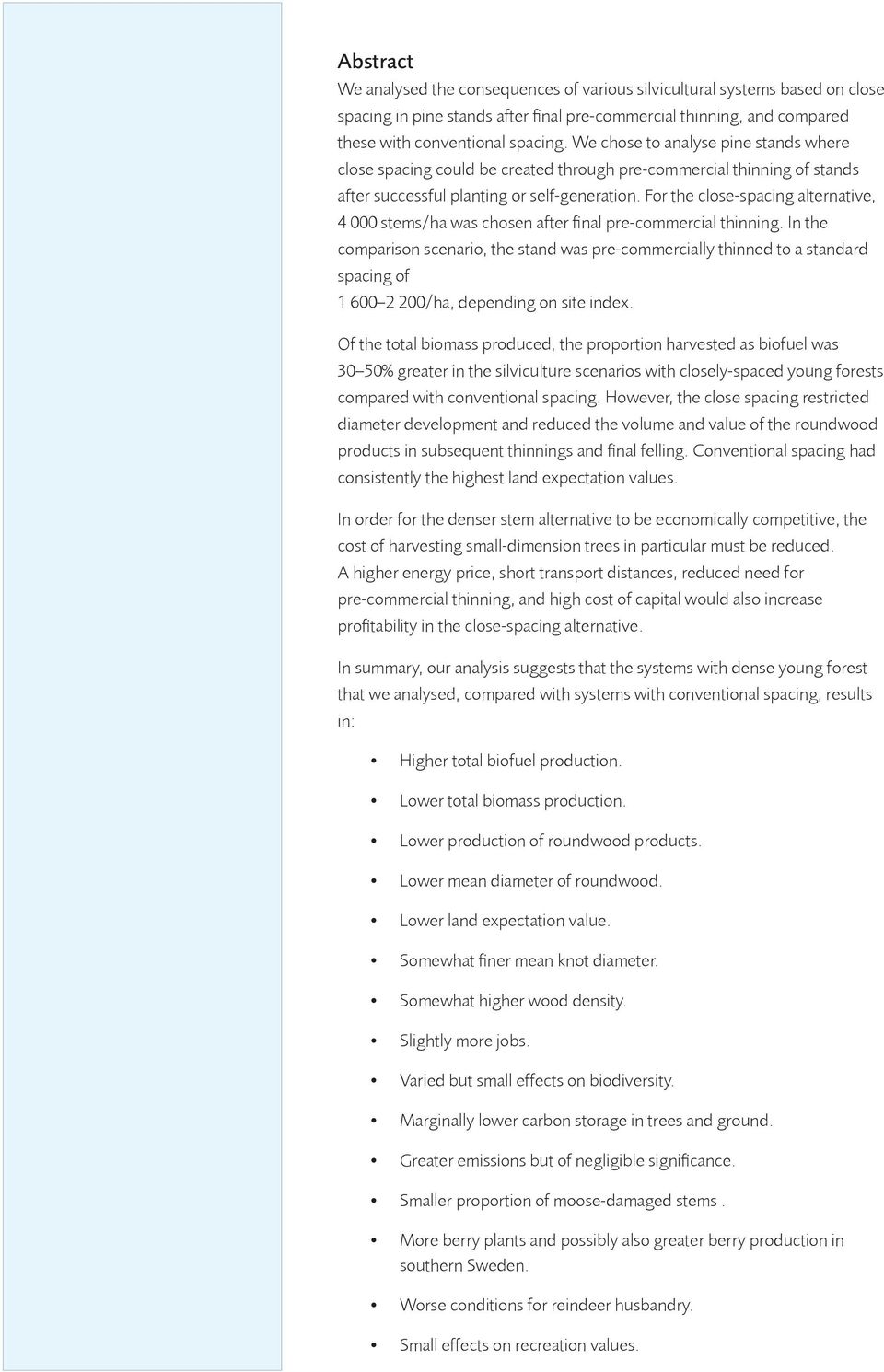 Abstract

We analysed the consequences of various silvicultural systems based on close spacing in pine stands after final pre-commercial thinning, and compared these with conventional spacing. We chose to analyse pine stands where close spacing could be created through pre-commercial thinning of stands after successful planting or self-generation. For the close-spacing alternative, 4 000 stems/ha was chosen after final pre-commercial thinning. In the comparison scenario, the stand was pre-commercially thinned to a standard spacing of
1 600–2 200/ha, depending on site index.

Of the total biomass produced, the proportion harvested as biofuel was 30–50% greater in the silviculture scenarios with closely-spaced young forests compared with conventional spacing. However, the close spacing restricted diameter development and reduced the volume and value of the roundwood products in subsequent thinnings and final felling. Conventional spacing had consistently the highest land expectation values.

In order for the denser stem alternative to be economically competitive, the cost of harvesting small-dimension trees in particular must be reduced. A higher energy price, short transport distances, reduced need for pre-commercial thinning, and high cost of capital would also increase profitability in the close-spacing alternative.

In summary, our analysis suggests that the systems with dense young forest that we analysed, compared with systems with conventional spacing, results in:

• Higher total biofuel production.
• Lower total biomass production.
• Lower production of roundwood products.
• Lower mean diameter of roundwood.
• Lower land expectation value.
• Somewhat finer mean knot diameter.
• Somewhat higher wood density.
• Slightly more jobs.
• Varied but small effects on biodiversity.
• Marginally lower carbon storage in trees and ground.
• Greater emissions but of negligible significance.
• Smaller proportion of moose-damaged stems .
• More berry plants and possibly also greater berry production in southern Sweden.
• Worse conditions for reindeer husbandry.
• Small effects on recreation values.